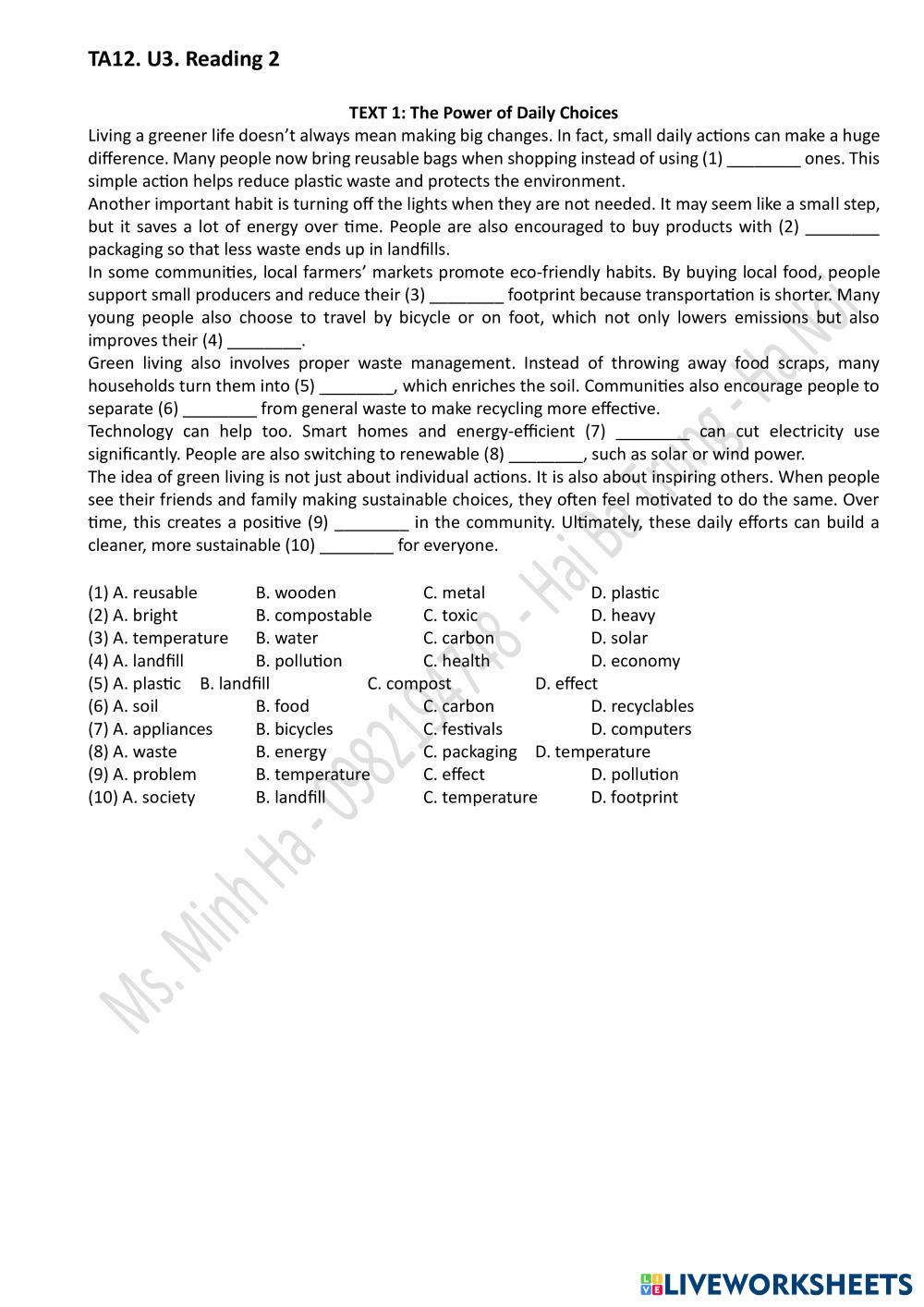 TA12. U3. Reading 2

TEXT 1: The Power of Daily Choices

Living a greener life doesn't always mean making big changes. In fact, small daily actions can make a huge difference. Many people now bring reusable bags when shopping instead of using (1) ________ ones. This simple action helps reduce plastic waste and protects the environment.

Another important habit is turning off the lights when they are not needed. It may seem like a small step, but it saves a lot of energy over time. People are also encouraged to buy products with (2) ________ packaging so that less waste ends up in landfills.

In some communities, local farmers' markets promote eco-friendly habits. By buying local food, people support small producers and reduce their (3) ________ footprint because transportation is shorter. Many young people also choose to travel by bicycle or on foot, which not only lowers emissions but also improves their (4) ________.

Green living also involves proper waste management. Instead of throwing away food scraps, many households turn them into (5) ________, which enriches the soil. Communities also encourage people to separate (6) ________ from general waste to make recycling more effective.

Technology can help too. Smart homes and energy-efficient (7) ________ can cut electricity use significantly. People are also switching to renewable (8) ________, such as solar or wind power.

The idea of green living is not just about individual actions. It is also about inspiring others. When people see their friends and family making sustainable choices, they often feel motivated to do the same. Over time, this creates a positive (9) ________ in the community. Ultimately, these daily efforts can build a cleaner, more sustainable (10) ________ for everyone.

(1) A. reusable B. wooden C. metal D. plastic
(2) A. bright B. compostable C. toxic D. heavy
(3) A. temperature B. water C. carbon D. solar
(4) A. landfill B. pollution C. health D. economy
(5) A. plastic B. landfill C. compost D. effect
(6) A. soil B. food C. carbon D. recyclables
(7) A. appliances B. bicycles C. festivals D. computers
(8) A. waste B. energy C. packaging D. temperature
(9) A. problem B. temperature C. effect D. pollution
(10) A. society B. landfill C. temperature D. footprint

Ms. Minh Ha - 0382194748 - Hai Ba Trung - Ha Noi

LIVEWORKSHEETS